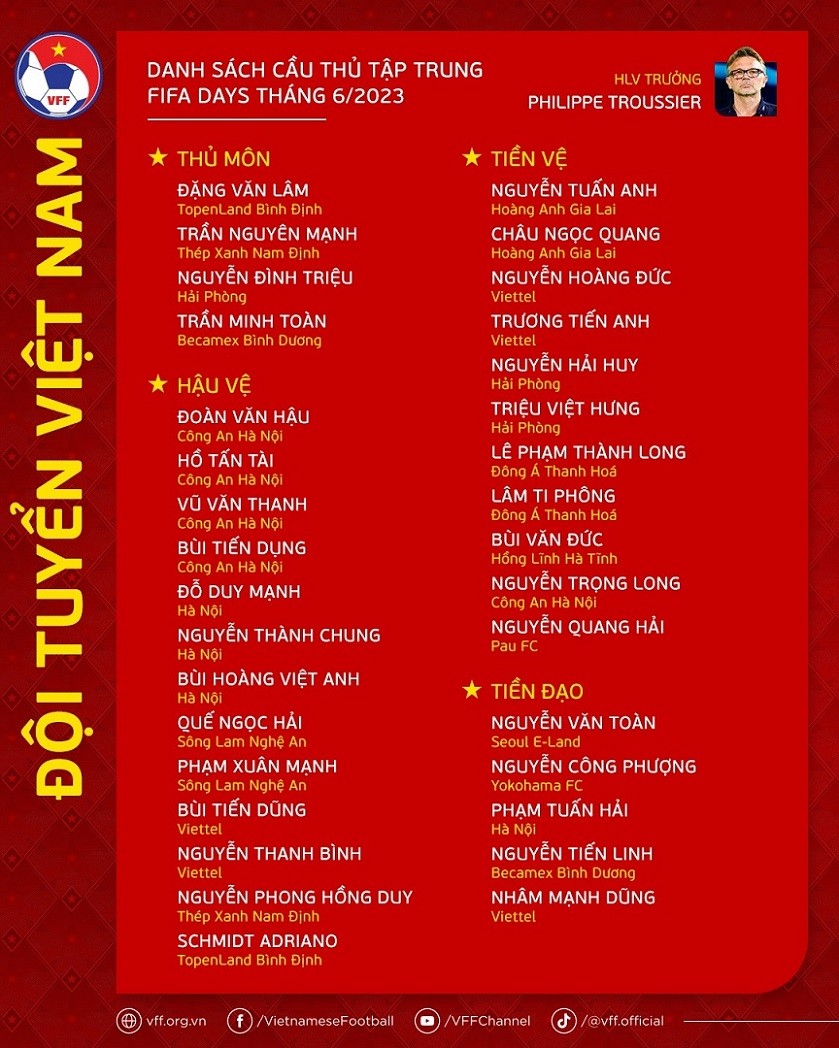 VFF

ĐỘI TUYỂN VIỆT NAM

DANH SÁCH CẦU THỦ TẬP TRUNG
FIFA DAYS THÁNG 6/2023

HLV TRƯỞNG
PHILIPPE TROUSSIER

★ THỦ MÔN
ĐẶNG VĂN LÂM
TopenLand Bình Định
TRẦN NGUYÊN MẠNH
Thép Xanh Nam Định
NGUYỄN ĐÌNH TRIỆU
Hải Phòng
TRẦN MINH TOÀN
Becamex Bình Dương

★ HẬU VỆ
ĐOÀN VĂN HẬU
Công An Hà Nội
HỒ TẤN TÀI
Công An Hà Nội
VŨ VĂN THANH
Công An Hà Nội
BÙI TIẾN DỤNG
Công An Hà Nội
ĐỖ DUY MẠNH
Hà Nội
NGUYỄN THÀNH CHUNG
Hà Nội
BÙI HOÀNG VIỆT ANH
Hà Nội
QUẾ NGỌC HẢI
Sông Lam Nghệ An
PHẠM XUÂN MẠNH
Sông Lam Nghệ An
BÙI TIẾN DŨNG
Viettel
NGUYỄN THANH BÌNH
Viettel
NGUYỄN PHONG HỒNG DUY
Thép Xanh Nam Định
SCHMIDT ADRIANO
TopenLand Bình Định

★ TIỀN VỆ
NGUYỄN TUẤN ANH
Hoàng Anh Gia Lai
CHÂU NGỌC QUANG
Hoàng Anh Gia Lai
NGUYỄN HOÀNG ĐỨC
Viettel
TRƯƠNG TIẾN ANH
Viettel
NGUYỄN HẢI HUY
Hải Phòng
TRIỆU VIỆT HƯNG
Hải Phòng
LÊ PHẠM THÀNH LONG
Đông Á Thanh Hoá
LÂM TI PHÔNG
Đông Á Thanh Hoá
BÙI VĂN ĐỨC
Hồng Lĩnh Hà Tĩnh
NGUYỄN TRỌNG LONG
Công An Hà Nội
NGUYỄN QUANG HẢI
Pau FC

★ TIỀN ĐẠO
NGUYỄN VĂN TOÀN
Seoul E-Land
NGUYỄN CÔNG PHƯỢNG
Yokohama FC
PHẠM TUẤN HẢI
Hà Nội
NGUYỄN TIẾN LINH
Becamex Bình Dương
NHÂM MẠNH DŨNG
Viettel

vff.org.vn /VietnameseFootball /VFFChannel /@vff.official